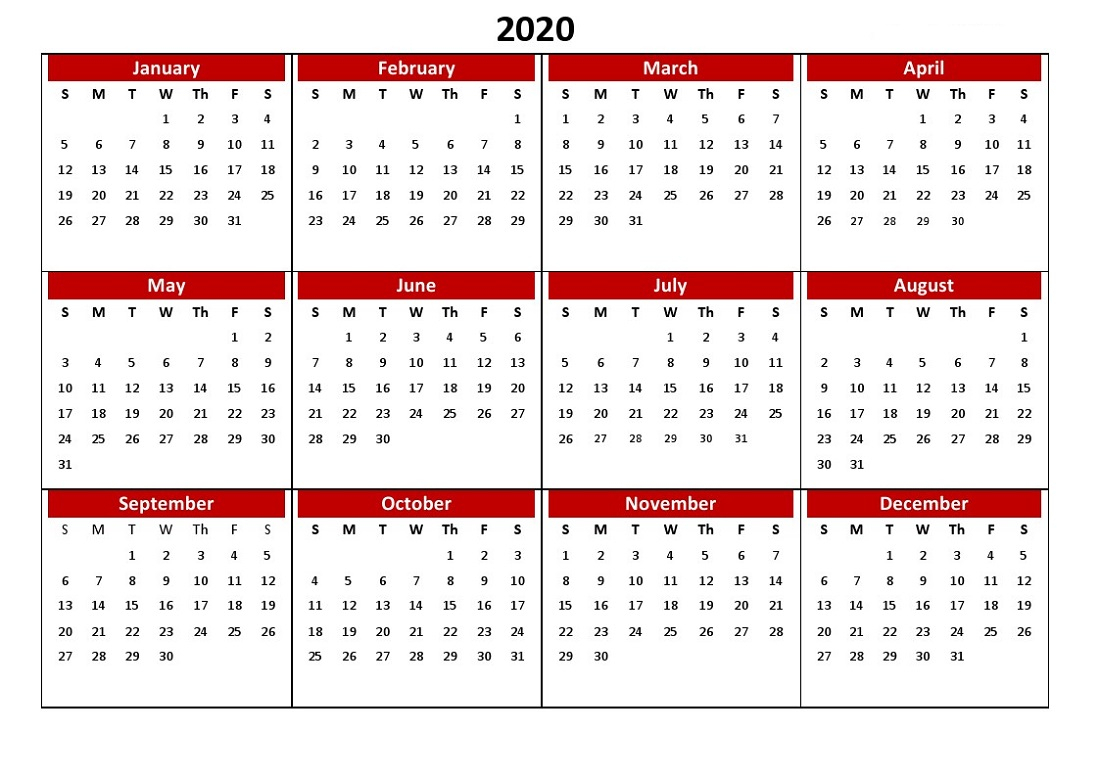 2020

January

| S | M | T | W | Th | F | S |
|---|---|---|---|---|---|---|
| | | | 1 | 2 | 3 | 4 |
| 5 | 6 | 7 | 8 | 9 | 10 | 11 |
| 12 | 13 | 14 | 15 | 16 | 17 | 18 |
| 19 | 20 | 21 | 22 | 23 | 24 | 25 |
| 26 | 27 | 28 | 29 | 30 | 31 | |

February

| S | M | T | W | Th | F | S |
|---|---|---|---|---|---|---|
| | | | | | | 1 |
| 2 | 3 | 4 | 5 | 6 | 7 | 8 |
| 9 | 10 | 11 | 12 | 13 | 14 | 15 |
| 16 | 17 | 18 | 19 | 20 | 21 | 22 |
| 23 | 24 | 25 | 26 | 27 | 28 | 29 |

March

| S | M | T | W | Th | F | S |
|---|---|---|---|---|---|---|
| 1 | 2 | 3 | 4 | 5 | 6 | 7 |
| 8 | 9 | 10 | 11 | 12 | 13 | 14 |
| 15 | 16 | 17 | 18 | 19 | 20 | 21 |
| 22 | 23 | 24 | 25 | 26 | 27 | 28 |
| 29 | 30 | 31 | | | | |

April

| S | M | T | W | Th | F | S |
|---|---|---|---|---|---|---|
| | | | 1 | 2 | 3 | 4 |
| 5 | 6 | 7 | 8 | 9 | 10 | 11 |
| 12 | 13 | 14 | 15 | 16 | 17 | 18 |
| 19 | 20 | 21 | 22 | 23 | 24 | 25 |
| 26 | 27 | 28 | 29 | 30 | | |

May

| S | M | T | W | Th | F | S |
|---|---|---|---|---|---|---|
| | | | | | 1 | 2 |
| 3 | 4 | 5 | 6 | 7 | 8 | 9 |
| 10 | 11 | 12 | 13 | 14 | 15 | 16 |
| 17 | 18 | 19 | 20 | 21 | 22 | 23 |
| 24 | 25 | 26 | 27 | 28 | 29 | 30 |
| 31 | | | | | | |

June

| S | M | T | W | Th | F | S |
|---|---|---|---|---|---|---|
| | 1 | 2 | 3 | 4 | 5 | 6 |
| 7 | 8 | 9 | 10 | 11 | 12 | 13 |
| 14 | 15 | 16 | 17 | 18 | 19 | 20 |
| 21 | 22 | 23 | 24 | 25 | 26 | 27 |
| 28 | 29 | 30 | | | | |

July

| S | M | T | W | Th | F | S |
|---|---|---|---|---|---|---|
| | | | 1 | 2 | 3 | 4 |
| 5 | 6 | 7 | 8 | 9 | 10 | 11 |
| 12 | 13 | 14 | 15 | 16 | 17 | 18 |
| 19 | 20 | 21 | 22 | 23 | 24 | 25 |
| 26 | 27 | 28 | 29 | 30 | 31 | |

August

| S | M | T | W | Th | F | S |
|---|---|---|---|---|---|---|
| | | | | | | 1 |
| 2 | 3 | 4 | 5 | 6 | 7 | 8 |
| 9 | 10 | 11 | 12 | 13 | 14 | 15 |
| 16 | 17 | 18 | 19 | 20 | 21 | 22 |
| 23 | 24 | 25 | 26 | 27 | 28 | 29 |
| 30 | 31 | | | | | |

September

| S | M | T | W | Th | F | S |
|---|---|---|---|---|---|---|
| | | 1 | 2 | 3 | 4 | 5 |
| 6 | 7 | 8 | 9 | 10 | 11 | 12 |
| 13 | 14 | 15 | 16 | 17 | 18 | 19 |
| 20 | 21 | 22 | 23 | 24 | 25 | 26 |
| 27 | 28 | 29 | 30 | | | |

October

| S | M | T | W | Th | F | S |
|---|---|---|---|---|---|---|
| | | | | 1 | 2 | 3 |
| 4 | 5 | 6 | 7 | 8 | 9 | 10 |
| 11 | 12 | 13 | 14 | 15 | 16 | 17 |
| 18 | 19 | 20 | 21 | 22 | 23 | 24 |
| 25 | 26 | 27 | 28 | 29 | 30 | 31 |

November

| S | M | T | W | Th | F | S |
|---|---|---|---|---|---|---|
| 1 | 2 | 3 | 4 | 5 | 6 | 7 |
| 8 | 9 | 10 | 11 | 12 | 13 | 14 |
| 15 | 16 | 17 | 18 | 19 | 20 | 21 |
| 22 | 23 | 24 | 25 | 26 | 27 | 28 |
| 29 | 30 | | | | | |

December

| S | M | T | W | Th | F | S |
|---|---|---|---|---|---|---|
| | | 1 | 2 | 3 | 4 | 5 |
| 6 | 7 | 8 | 9 | 10 | 11 | 12 |
| 13 | 14 | 15 | 16 | 17 | 18 | 19 |
| 20 | 21 | 22 | 23 | 24 | 25 | 26 |
| 27 | 28 | 29 | 30 | 31 | | |